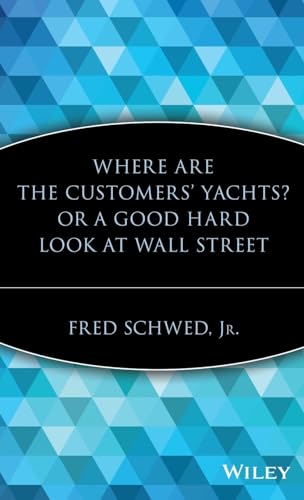 WHERE ARE
THE CUSTOMERS' YACHTS?
OR A GOOD HARD
LOOK AT WALL STREET

FRED SCHWED, JR.

WILEY